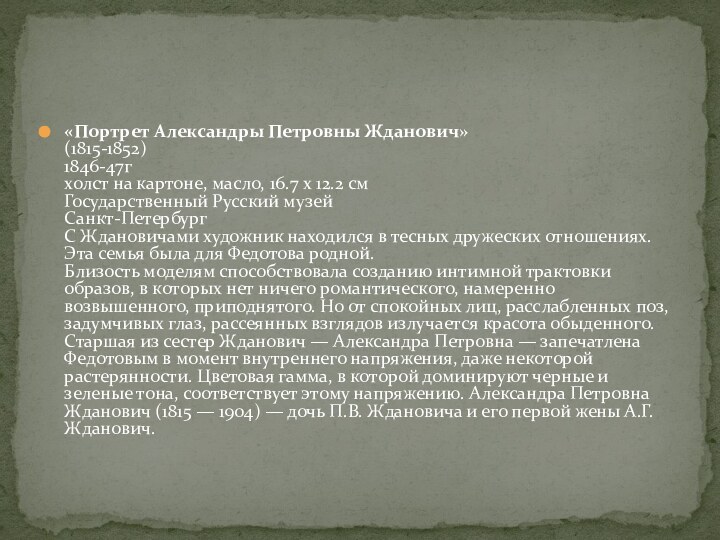 «Портрет Александры Петровны Жданович» (1815-1852)
1846-47г
холст на картоне, масло, 16.7 x 12.2 см
Государственный Русский музей
Санкт-Петербург
С Ждановичами художник находился в тесных дружеских отношениях. Эта семья была для Федотова родной.
Близость моделям способствовала созданию интимной трактовки образов, в которых нет ничего романтического, намеренно возвышенного, приподнятого. Но от спокойных лиц, расслабленных поз, задумчивых глаз, рассеянных взглядов излучается красота обыденного. Старшая из сестер Жданович — Александра Петровна — запечатлена Федотовым в момент внутреннего напряжения, даже некоторой растерянности. Цветовая гамма, в которой доминируют черные и зеленые тона, соответствует этому напряжению. Александра Петровна Жданович (1815 — 1904) — дочь П.В. Ждановича и его первой жены А.Г. Жданович.